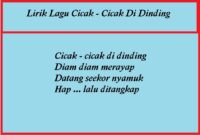 Lirik Lagu Cicak - Cicak Di Dinding

Cicak - cicak di dinding
Diam diam merayap
Datang seekor nyamuk
Hap ... lalu ditangkap